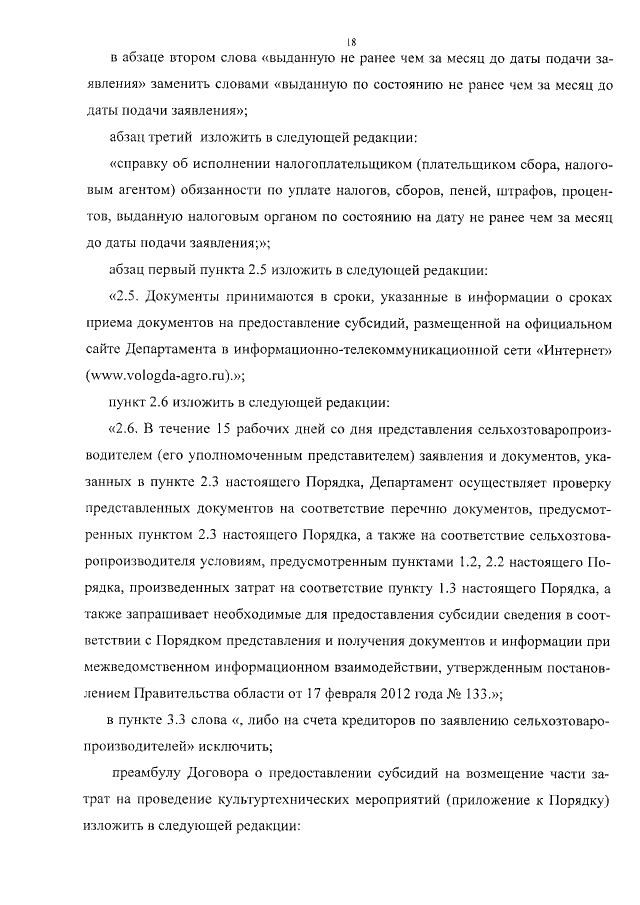 18

в абзаце втором слова «выданную не ранее чем за месяц до даты подачи заявления» заменить словами «выданную по состоянию не ранее чем за месяц до даты подачи заявления»;

абзац третий изложить в следующей редакции:

«справку об исполнении налогоплательщиком (плательщиком сбора, налоговым агентом) обязанности по уплате налогов, сборов, пеней, штрафов, процентов, выданную налоговым органом по состоянию на дату не ранее чем за месяц до даты подачи заявления;»;

абзац первый пункта 2.5 изложить в следующей редакции:

«2.5. Документы принимаются в сроки, указанные в информации о сроках приема документов на предоставление субсидий, размещенной на официальном сайте Департамента в информационно-телекоммуникационной сети «Интернет» (www.vologda-agro.ru).»;

пункт 2.6 изложить в следующей редакции:

«2.6. В течение 15 рабочих дней со дня представления сельхозтоваропроизводителем (его уполномоченным представителем) заявления и документов, указанных в пункте 2.3 настоящего Порядка, Департамент осуществляет проверку представленных документов на соответствие перечню документов, предусмотренных пунктом 2.3 настоящего Порядка, а также на соответствие сельхозтоваропроизводителя условиям, предусмотренным пунктами 1.2, 2.2 настоящего Порядка, произведенных затрат на соответствие пункту 1.3 настоящего Порядка, а также запрашивает необходимые для предоставления субсидии сведения в соответствии с Порядком представления и получения документов и информации при межведомственном информационном взаимодействии, утвержденным постановлением Правительства области от 17 февраля 2012 года № 133.»;

в пункте 3.3 слова «, либо на счета кредиторов по заявлению сельхозтоваропроизводителей» исключить;

преамбулу Договора о предоставлении субсидий на возмещение части затрат на проведение культуртехнических мероприятий (приложение к Порядку) изложить в следующей редакции: